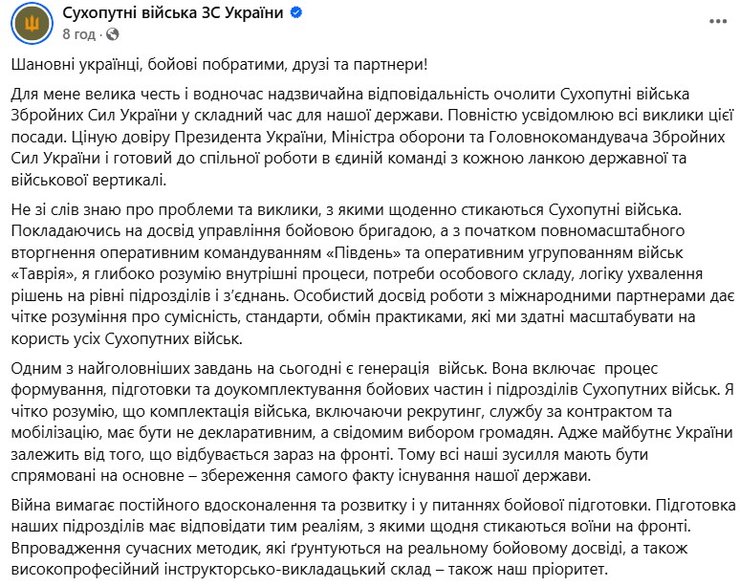 Сухопутні війська ЗС України
8 год ·

Шановні українці, бойові побратими, друзі та партнери!

Для мене велика честь і водночас надзвичайна відповідальність очолити Сухопутні війська Збройних Сил України у складний час для нашої держави. Повністю усвідомлюю всі виклики цієї посади. Ціную довіру Президента України, Міністра оборони та Головнокомандувача Збройних Сил України і готовий до спільної роботи в єдиній команді з кожною ланкою державної та військової вертикалі.

Не зі слів знаю про проблеми та виклики, з якими щоденно стикаються Сухопутні війська. Покладаючись на досвід управління бойовою бригадою, а з початком повномасштабного вторгнення оперативним командуванням «Південь» та оперативним угрупованням військ «Таврія», я глибоко розумію внутрішні процеси, потреби особового складу, логіку ухвалення рішень на рівні підрозділів і з'єднань. Особистий досвід роботи з міжнародними партнерами дає чітке розуміння про сумісність, стандарти, обмін практиками, які ми здатні масштабувати на користь усіх Сухопутних військ.

Одним з найголовніших завдань на сьогодні є генерація військ. Вона включає процес формування, підготовки та доукомплектування бойових частин і підрозділів Сухопутних військ. Я чітко розумію, що комплектація війська, включаючи рекрутинг, службу за контрактом та мобілізацію, має бути не декларативним, а свідомим вибором громадян. Адже майбутнє України залежить від того, що відбувається зараз на фронті. Тому всі наші зусилля мають бути спрямовані на основне – збереження самого факту існування нашої держави.

Війна вимагає постійного вдосконалення та розвитку і у питаннях бойової підготовки. Підготовка наших підрозділів має відповідати тим реаліям, з якими щодня стикаються воїни на фронті. Впровадження сучасних методик, які ґрунтуються на реальному бойовому досвіді, а також високопрофесійний інструкторсько-викладацький склад – також наш пріоритет.